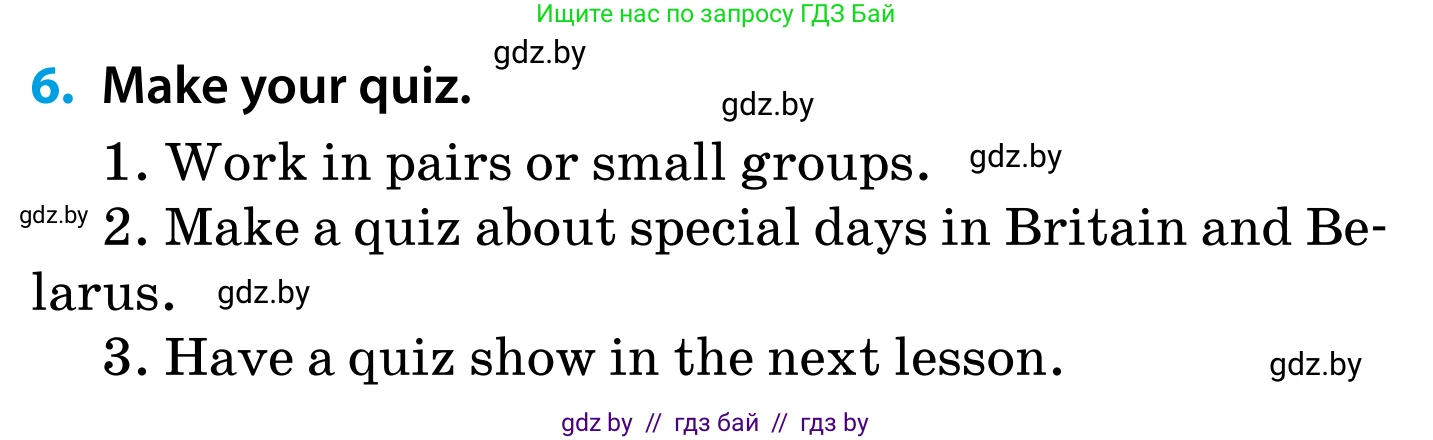 Ищите нас по запросу ГДЗ Бай

gdz.by

6. Make your quiz.

gdz.by

1. Work in pairs or small groups. gdz.by

gdz.by 2. Make a quiz about special days in Britain and Belarus. gdz.by

3. Have a quiz show in the next lesson. gdz.by

gdz by // гдз бай // гдз by